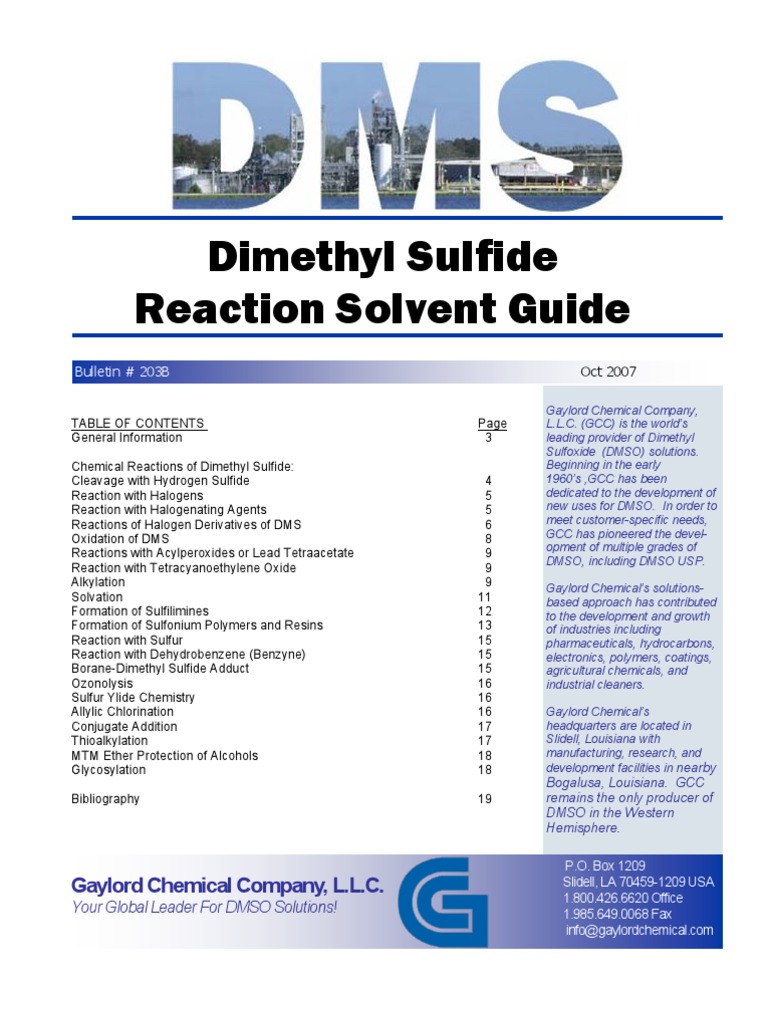 DMS

Dimethyl Sulfide
Reaction Solvent Guide

Bulletin # 203B

Oct 2007

| TABLE OF CONTENTS | Page |
|---|---|
| General Information | 3 |
| Chemical Reactions of Dimethyl Sulfide: | |
| Cleavage with Hydrogen Sulfide | 4 |
| Reaction with Halogens | 5 |
| Reaction with Halogenating Agents | 5 |
| Reactions of Halogen Derivatives of DMS | 6 |
| Oxidation of DMS | 8 |
| Reactions with Acylperoxides or Lead Tetraacetate | 9 |
| Reaction with Tetracyanoethylene Oxide | 9 |
| Alkylation | 9 |
| Solvation | 11 |
| Formation of Sulfilimines | 12 |
| Formation of Sulfonium Polymers and Resins | 13 |
| Reaction with Sulfur | 15 |
| Reaction with Dehydrobenzene (Benzyne) | 15 |
| Borane-Dimethyl Sulfide Adduct | 15 |
| Ozonolysis | 16 |
| Sulfur Ylide Chemistry | 16 |
| Allylic Chlorination | 16 |
| Conjugate Addition | 17 |
| Thioalkylation | 17 |
| MTM Ether Protection of Alcohols | 18 |
| Glycosylation | 18 |
| Bibliography | 19 |

Gaylord Chemical Company, L.L.C. (GCC) is the world's leading provider of Dimethyl Sulfoxide (DMSO) solutions. Beginning in the early 1960's ,GCC has been dedicated to the development of new uses for DMSO. In order to meet customer-specific needs, GCC has pioneered the development of multiple grades of DMSO, including DMSO USP.

Gaylord Chemical's solutions-based approach has contributed to the development and growth of industries including pharmaceuticals, hydrocarbons, electronics, polymers, coatings, agricultural chemicals, and industrial cleaners.

Gaylord Chemical's headquarters are located in Slidell, Louisiana with manufacturing, research, and development facilities in nearby Bogalusa, Louisiana. GCC remains the only producer of DMSO in the Western Hemisphere.

Gaylord Chemical Company, L.L.C.
Your Global Leader For DMSO Solutions!

P.O. Box 1209
Slidell, LA 70459-1209 USA
1.800.426.6620 Office
1.985.649.0068 Fax
info@gaylordchemical.com